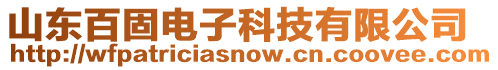 山东百固电子科技有限公司
http://wfpatriciasnow.cn.coovee.com